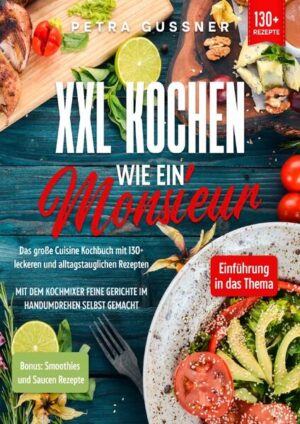 PETRA GUSSNER

130+ REZEPTE

XXL KOCHEN WIE EIN Monsieur

Das große Cuisine Kochbuch mit 130+ leckeren und alltagstauglichen Rezepten

MIT DEM KOCHMIXER FEINE GERICHTE IM HANDUMDREHEN SELBST GEMACHT

Einführung in das Thema

Bonus: Smoothies und Saucen Rezepte